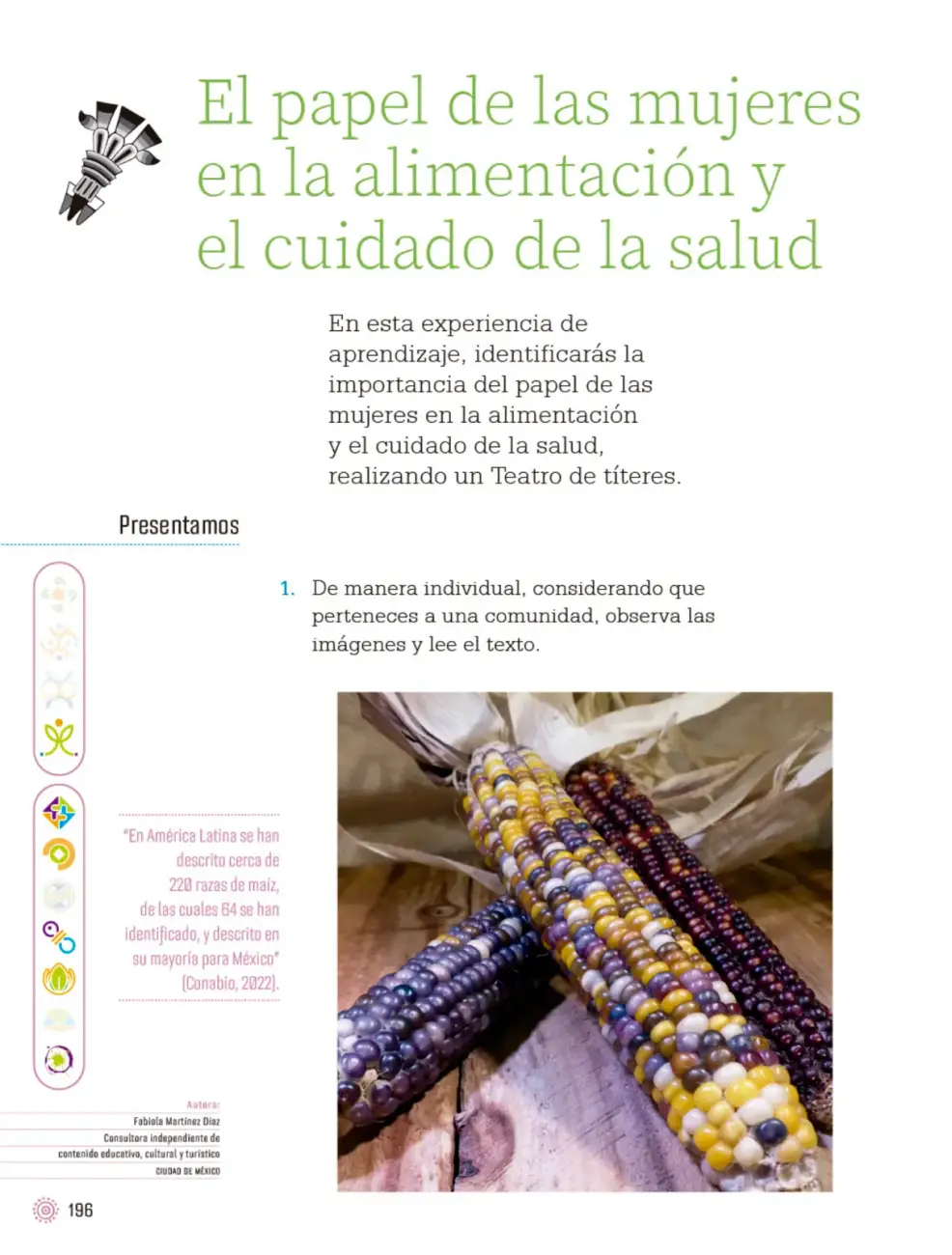 El papel de las mujeres en la alimentación y el cuidado de la salud

En esta experiencia de aprendizaje, identificarás la importancia del papel de las mujeres en la alimentación y el cuidado de la salud, realizando un Teatro de títeres.

Presentamos

1. De manera individual, considerando que perteneces a una comunidad, observa las imágenes y lee el texto.

"En América Latina se han descrito cerca de 220 razas de maíz, de las cuales 64 se han identificado, y descrito en su mayoría para México" (Conabio, 2022).

Autora:
Fabiola Martínez Díaz
Consultora independiente de contenido educativo, cultural y turístico
CIUDAD DE MÉXICO

196